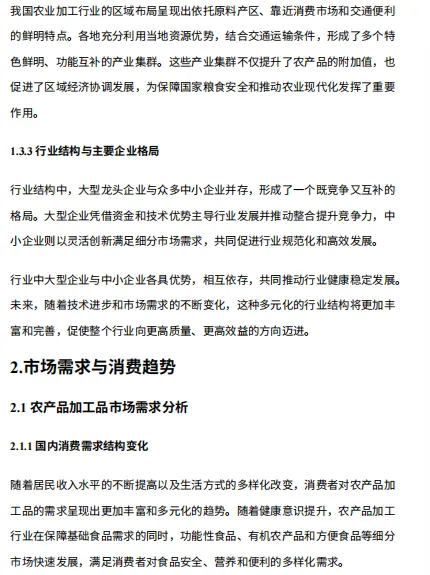 我国农业加工行业的区域布局呈现出依托原料产区、靠近消费市场和交通便利的鲜明特点。各地充分利用当地资源优势，结合交通运输条件，形成了多个特色鲜明、功能互补的产业集群。这些产业集群不仅提升了农产品的附加值，也促进了区域经济协调发展，为保障国家粮食安全和推动农业现代化发挥了重要作用。

1.3.3 行业结构与主要企业格局

行业结构中，大型龙头企业与众多中小企业并存，形成了一个既竞争又互补的格局。大型企业凭借资金和技术优势主导行业发展并推动整合提升竞争力，中小企业则以灵活创新满足细分市场需求，共同促进行业规范化和高效发展。

行业中大型企业与中小企业各具优势，相互依存，共同推动行业健康稳定发展。未来，随着技术进步和市场需求的不断变化，这种多元化的行业结构将更加丰富和完善，促使整个行业向更高质量、更高效益的方向迈进。

2.市场需求与消费趋势

2.1 农产品加工品市场需求分析

2.1.1 国内消费需求结构变化

随着居民收入水平的不断提高以及生活方式的多样化改变，消费者对农产品加工品的需求呈现出更加丰富和多元化的趋势。随着健康意识提升，农产品加工行业在保障基础食品需求的同时，功能性食品、有机农产品和方便食品等细分市场快速发展，满足消费者对食品安全、营养和便利的多样化需求。